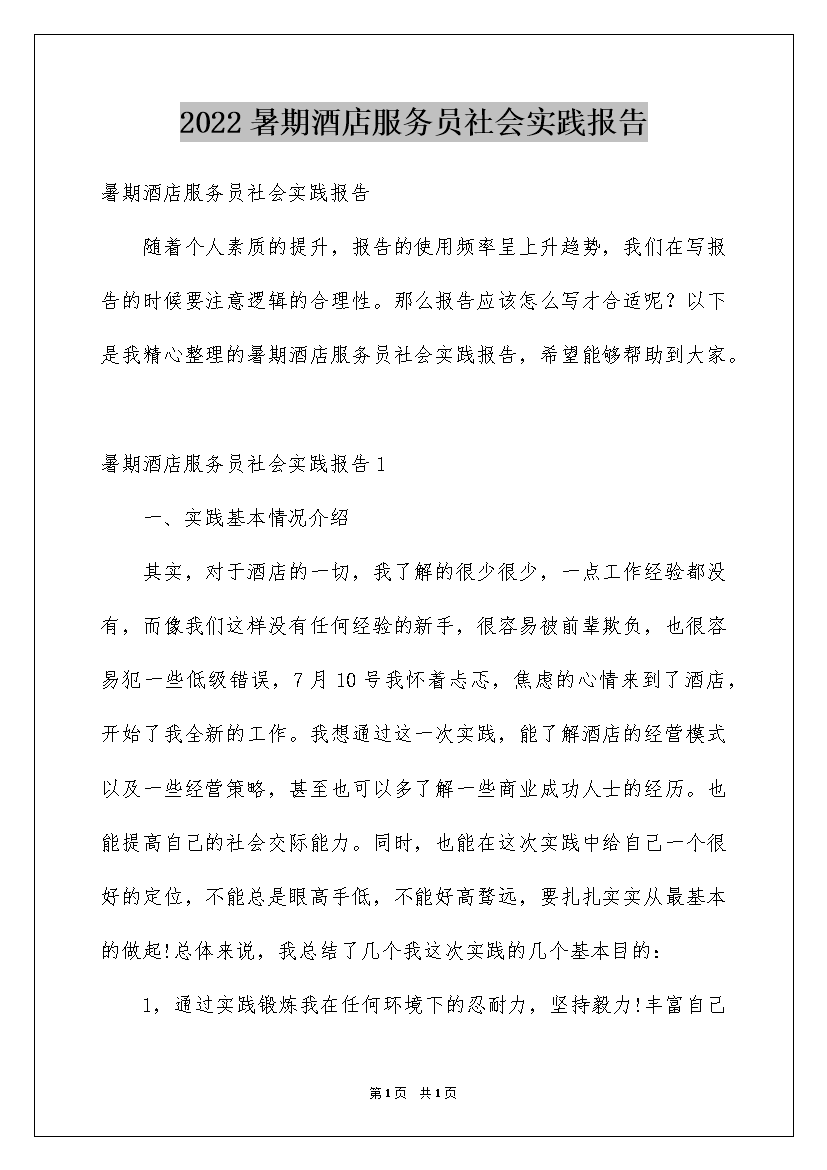 2022 暑期酒店服务员社会实践报告

暑期酒店服务员社会实践报告

随着个人素质的提升，报告的使用频率呈上升趋势，我们在写报告的时候要注意逻辑的合理性。那么报告应该怎么写才合适呢？以下是我精心整理的暑期酒店服务员社会实践报告，希望能够帮助到大家。

暑期酒店服务员社会实践报告 1

一、实践基本情况介绍

其实，对于酒店的一切，我了解的很少很少，一点工作经验都没有，而像我们这样没有任何经验的新手，很容易被前辈欺负，也很容易犯一些低级错误，7 月 10 号我怀着忐忑，焦虑的心情来到了酒店，开始了我全新的工作。我想通过这一次实践，能了解酒店的经营模式以及一些经营策略，甚至也可以多了解一些商业成功人士的经历。也能提高自己的社会交际能力。同时，也能在这次实践中给自己一个很好的定位，不能总是眼高手低，不能好高骛远，要扎扎实实从最基本的做起!总体来说，我总结了几个我这次实践的几个基本目的：

1，通过实践锻炼我在任何环境下的忍耐力，坚持毅力!丰富自己

第1页 共1页